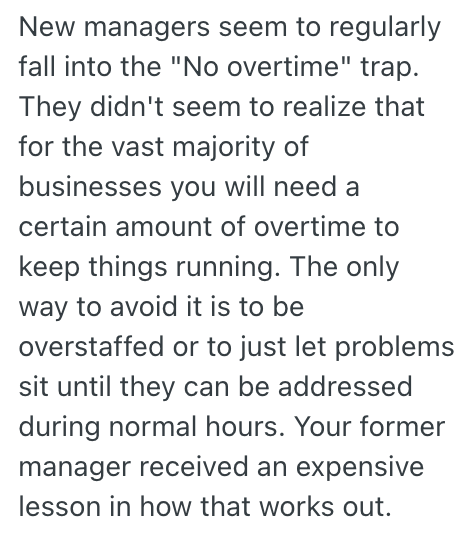 New managers seem to regularly fall into the "No overtime" trap. They didn't seem to realize that for the vast majority of businesses you will need a certain amount of overtime to keep things running. The only way to avoid it is to be overstaffed or to just let problems sit until they can be addressed during normal hours. Your former manager received an expensive lesson in how that works out.